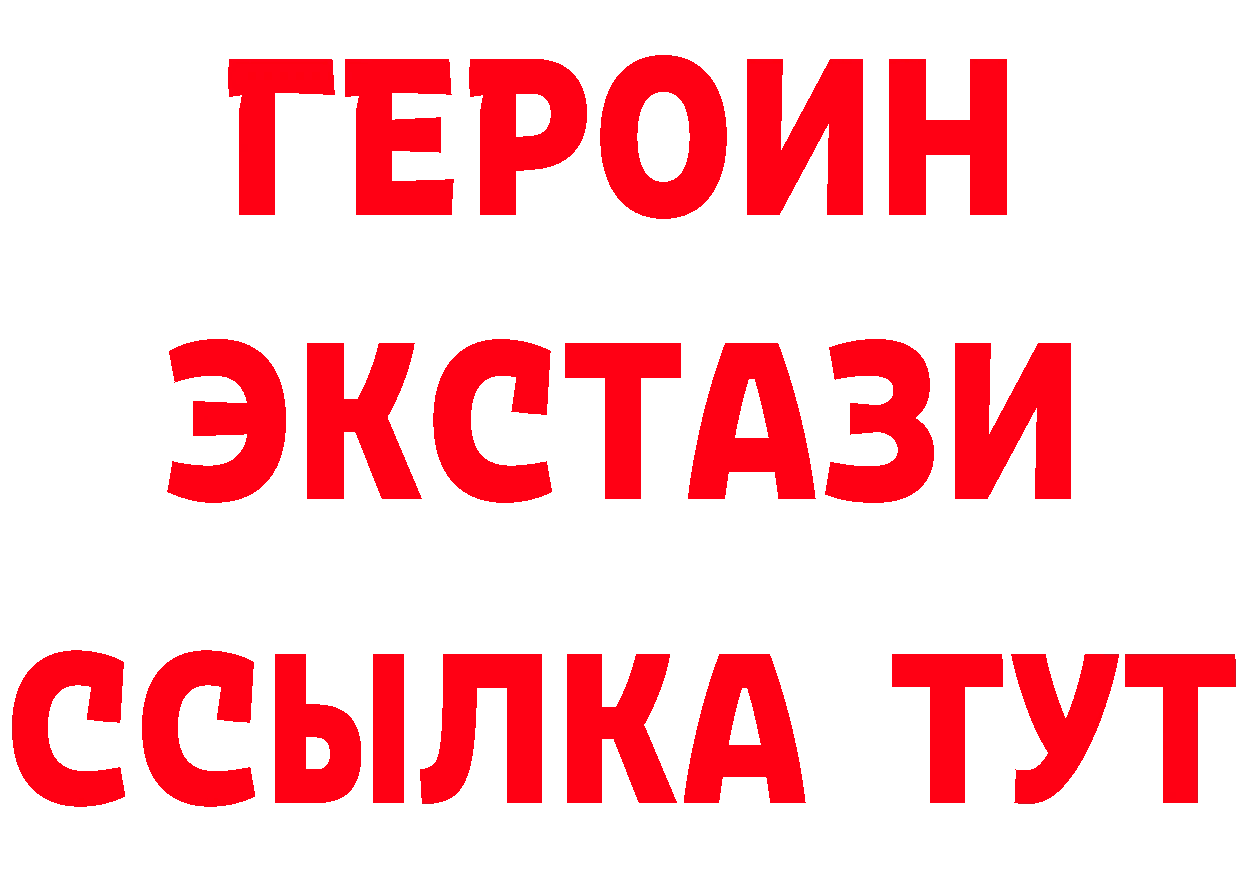 ГЕРОИН
ЭКСТАЗИ
ССЫЛКА ТУТ